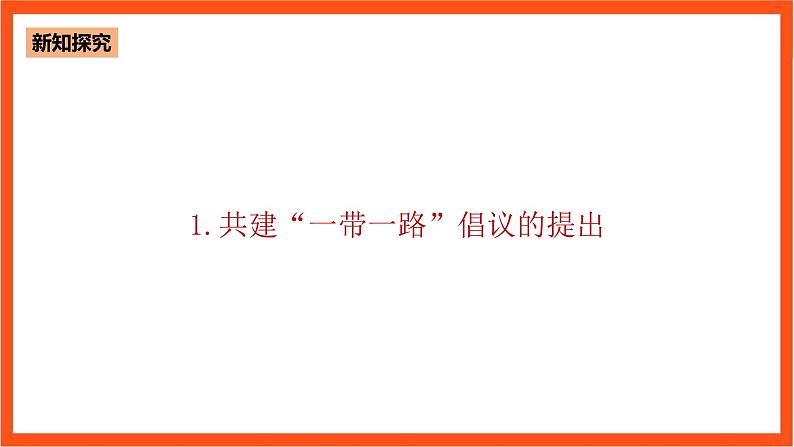 新知探究

1. 共建“一带一路”倡议的提出